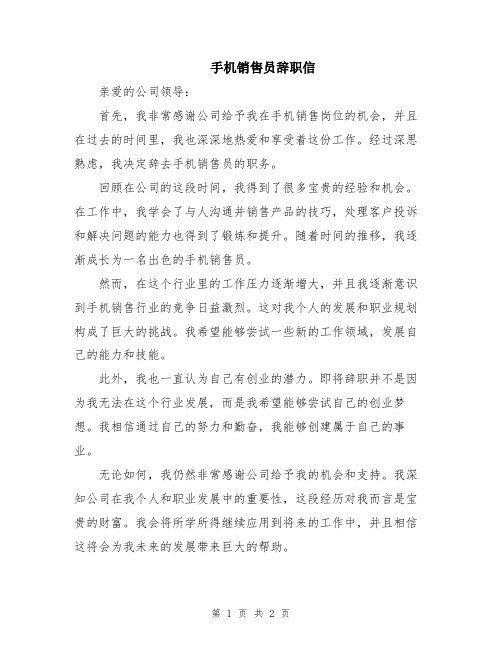 手机销售员辞职信

亲爱的公司领导：

首先，我非常感谢公司给予我在手机销售岗位的机会，并且在过去的时间里，我也深深地热爱和享受着这份工作。经过深思熟虑，我决定辞去手机销售员的职务。

回顾在公司的这段时间，我得到了很多宝贵的经验和机会。在工作中，我学会了与人沟通并销售产品的技巧，处理客户投诉和解决问题的能力也得到了锻炼和提升。随着时间的推移，我逐渐成长为一名出色的手机销售员。

然而，在这个行业里的工作压力逐渐增大，并且我逐渐意识到手机销售行业的竞争日益激烈。这对我个人的发展和职业规划构成了巨大的挑战。我希望能够尝试一些新的工作领域，发展自己的能力和技能。

此外，我也一直认为自己有创业的潜力。即将辞职并不是因为我无法在这个行业发展，而是我希望能够尝试自己的创业梦想。我相信通过自己的努力和勤奋，我能够创建属于自己的事业。

无论如何，我仍然非常感谢公司给予我的机会和支持。我深知公司在我个人和职业发展中的重要性，这段经历对我而言是宝贵的财富。我会将所学所得继续应用到将来的工作中，并且相信这将会为我未来的发展带来巨大的帮助。

第 1 页 共 2 页